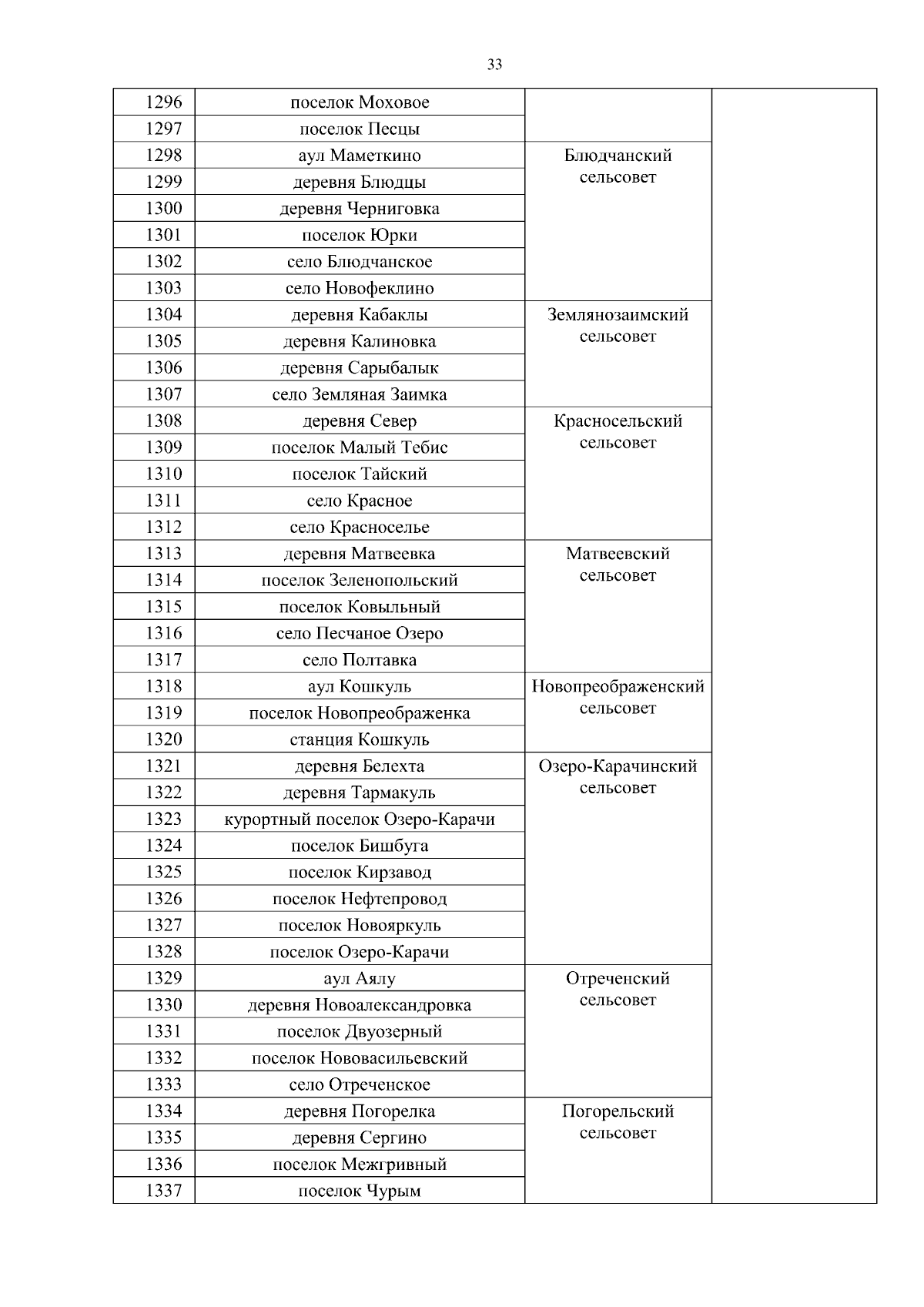 33

| | | | |
|---|---|---|---|
| 1296 | поселок Моховое | | |
| 1297 | поселок Песцы | | |
| 1298 | аул Маметкино | Блюдчанский сельсовет | |
| 1299 | деревня Блюдцы | | |
| 1300 | деревня Черниговка | | |
| 1301 | поселок Юрки | | |
| 1302 | село Блюдчанское | | |
| 1303 | село Новофеклино | | |
| 1304 | деревня Кабаклы | Землянозаимский сельсовет | |
| 1305 | деревня Калиновка | | |
| 1306 | деревня Сарыбалык | | |
| 1307 | село Земляная Заимка | | |
| 1308 | деревня Север | Красносельский сельсовет | |
| 1309 | поселок Малый Тебис | | |
| 1310 | поселок Тайский | | |
| 1311 | село Красное | | |
| 1312 | село Красноселье | | |
| 1313 | деревня Матвеевка | Матвеевский сельсовет | |
| 1314 | поселок Зеленопольский | | |
| 1315 | поселок Ковыльный | | |
| 1316 | село Песчаное Озеро | | |
| 1317 | село Полтавка | | |
| 1318 | аул Кошкуль | Новопреображенский сельсовет | |
| 1319 | поселок Новопреображенка | | |
| 1320 | станция Кошкуль | | |
| 1321 | деревня Белехта | Озеро-Карачинский сельсовет | |
| 1322 | деревня Тармакуль | | |
| 1323 | курортный поселок Озеро-Карачи | | |
| 1324 | поселок Бишбуга | | |
| 1325 | поселок Кирзавод | | |
| 1326 | поселок Нефтепровод | | |
| 1327 | поселок Новояркуль | | |
| 1328 | поселок Озеро-Карачи | | |
| 1329 | аул Аялу | Отреченский сельсовет | |
| 1330 | деревня Новоалександровка | | |
| 1331 | поселок Двуозерный | | |
| 1332 | поселок Нововасильевский | | |
| 1333 | село Отреченское | | |
| 1334 | деревня Погорелка | Погорельский сельсовет | |
| 1335 | деревня Сергино | | |
| 1336 | поселок Межгривный | | |
| 1337 | поселок Чурым | | |